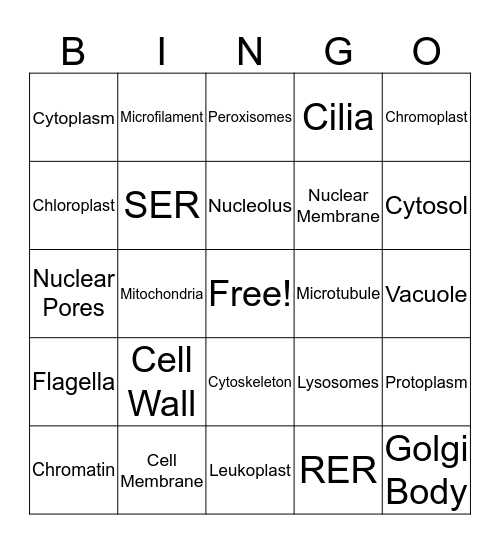 | B | I | N | G | O |
|---|---|---|---|---|
| Cytoplasm | Microfilament | Peroxisomes | Cilia | Chromoplast |
| Chloroplast | SER | Nucleolus | Nuclear Membrane | Cytosol |
| Nuclear Pores | Mitochondria | Free! | Microtubule | Vacuole |
| Flagella | Cell Wall | Cytoskeleton | Lysosomes | Protoplasm |
| Chromatin | Cell Membrane | Leukoplast | RER | Golgi Body |